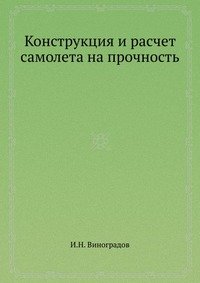 Конструкция и расчет самолета на прочность

И.Н. Виноградов